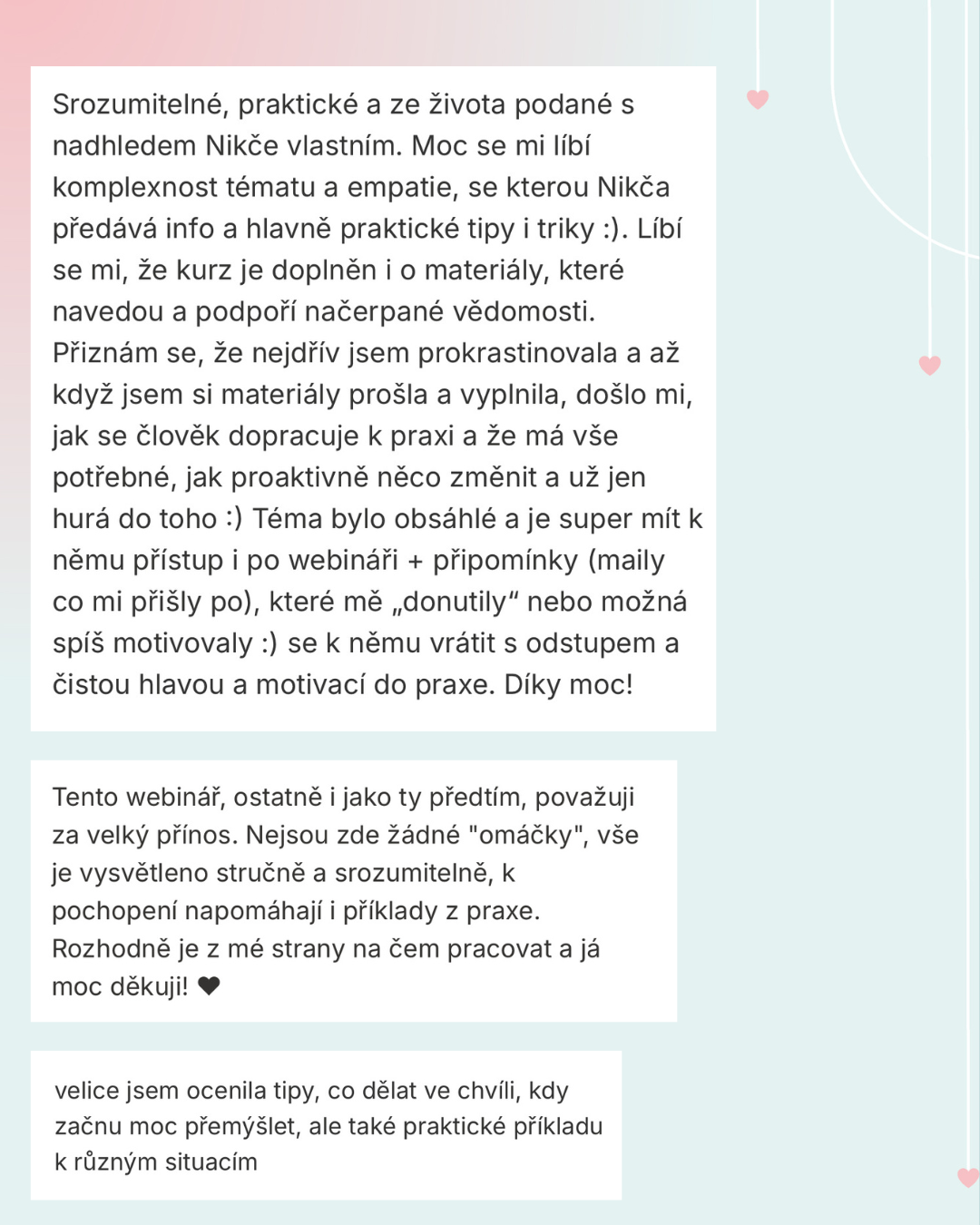 Srozumitelné, praktické a ze života podané s nadhledem Nikče vlastním. Moc se mi líbí komplexnost tématu a empatie, se kterou Nikča předává info a hlavně praktické tipy i triky :). Líbí se mi, že kurz je doplněn i o materiály, které navedou a podpoří načerpané vědomosti. Přiznám se, že nejdřív jsem prokrastinovala a až když jsem si materiály prošla a vyplnila, došlo mi, jak se člověk dopracuje k praxi a že má vše potřebné, jak proaktivně něco změnit a už jen hurá do toho :) Téma bylo obsáhlé a je super mít k němu přístup i po webináři + připomínky (maily co mi přišly po), které mě „donutily“ nebo možná spíš motivovaly :) se k němu vrátit s odstupem a čistou hlavou a motivací do praxe. Díky moc!

Tento webinář, ostatně i jako ty předtím, považuji za velký přínos. Nejsou zde žádné "omáčky", vše je vysvětleno stručně a srozumitelně, k pochopení napomáhají i příklady z praxe. Rozhodně je z mé strany na čem pracovat a já moc děkuji! ❤

velice jsem ocenila tipy, co dělat ve chvíli, kdy začnu moc přemýšlet, ale také praktické příkladu k různým situacím